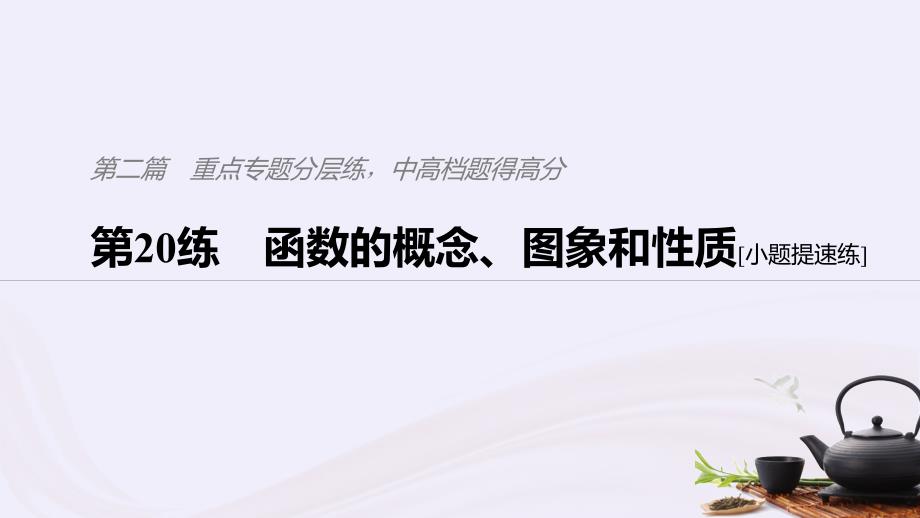 第二篇　重点专题分层练，中高档题得高分

第20练　函数的概念、图象和性质[小题提速练]